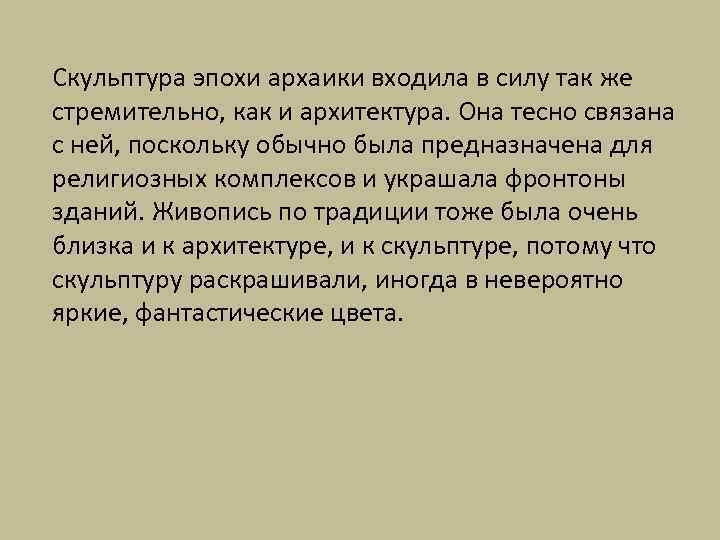 Скульптура эпохи архаики входила в силу так же стремительно, как и архитектура. Она тесно связана с ней, поскольку обычно была предназначена для религиозных комплексов и украшала фронтоны зданий. Живопись по традиции тоже была очень близка и к архитектуре, и к скульптуре, потому что скульптуру раскрашивали, иногда в невероятно яркие, фантастические цвета.